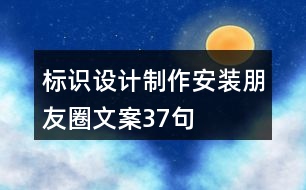 标识设计制作安装朋友圈文案37句